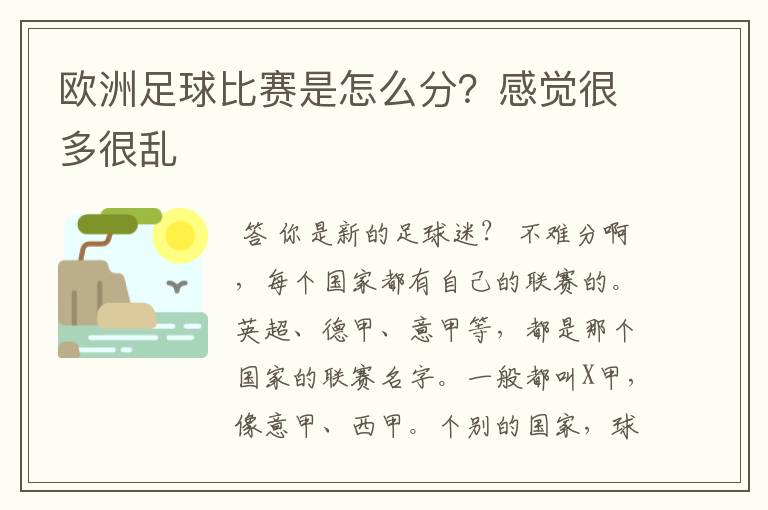 欧洲足球比赛是怎么分？感觉很多很乱

答 你是新的足球迷？ 不难分啊，每个国家都有自己的联赛的。英超、德甲、意甲等，都是那个国家的联赛名字。一般都叫X甲，像意甲、西甲。个别的国家，球